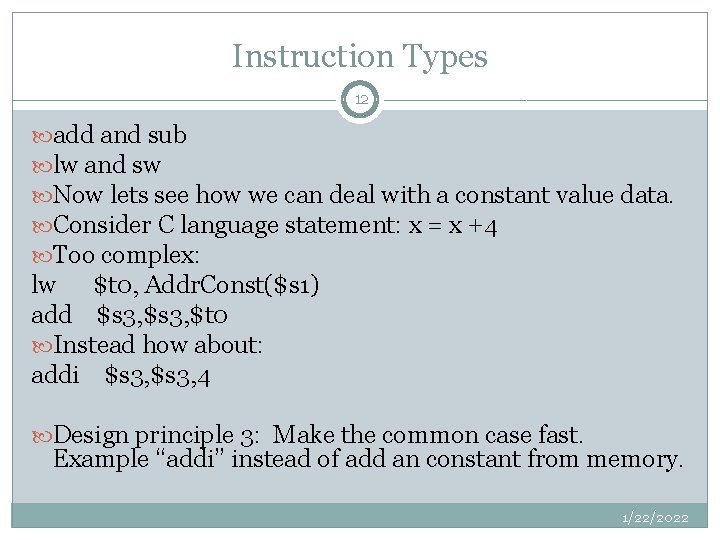 Instruction Types

12

add and sub

lw and sw

Now lets see how we can deal with a constant value data.

Consider C language statement: x = x +4

Too complex:

lw $t0, AddrConst($s1)

add $s3,$s3,$t0

Instead how about:

addi $s3,$s3,4

Design principle 3: Make the common case fast. Example “addi” instead of add an constant from memory.

1/22/2022